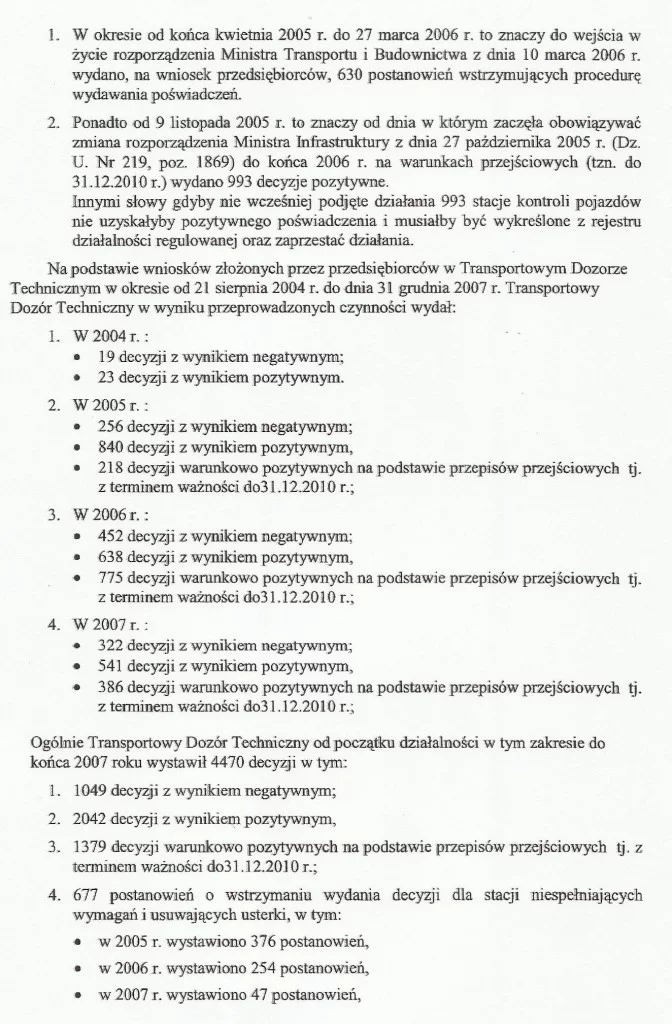 1. W okresie od końca kwietnia 2005 r. do 27 marca 2006 r. to znaczy do wejścia w życie rozporządzenia Ministra Transportu i Budownictwa z dnia 10 marca 2006 r. wydano, na wniosek przedsiębiorców, 630 postanowień wstrzymujących procedurę wydawania poświadczeń.

2. Ponadto od 9 listopada 2005 r. to znaczy od dnia w którym zaczęła obowiązywać zmiana rozporządzenia Ministra Infrastruktury z dnia 27 października 2005 r. (Dz. U. Nr 219, poz. 1869) do końca 2006 r. na warunkach przejściowych (tzn. do 31.12.2010 r.) wydano 993 decyzje pozytywne.
Innymi słowy gdyby nie wcześniej podjęte działania 993 stacje kontroli pojazdów nie uzyskałyby pozytywnego poświadczenia i musiałby być wykreślone z rejestru działalności regulowanej oraz zaprzestać działania.

Na podstawie wniosków złożonych przez przedsiębiorców w Transportowym Dozorze Technicznym w okresie od 21 sierpnia 2004 r. do dnia 31 grudnia 2007 r. Transportowy Dozór Techniczny w wyniku przeprowadzonych czynności wydał:

1. W 2004 r. :
• 19 decyzji z wynikiem negatywnym;
• 23 decyzji z wynikiem pozytywnym.

2. W 2005 r. :
• 256 decyzji z wynikiem negatywnym;
• 840 decyzji z wynikiem pozytywnym,
• 218 decyzji warunkowo pozytywnych na podstawie przepisów przejściowych tj. z terminem ważności do31.12.2010 r.;

3. W 2006 r. :
• 452 decyzji z wynikiem negatywnym;
• 638 decyzji z wynikiem pozytywnym,
• 775 decyzji warunkowo pozytywnych na podstawie przepisów przejściowych tj. z terminem ważności do31.12.2010 r.;

4. W 2007 r. :
• 322 decyzji z wynikiem negatywnym;
• 541 decyzji z wynikiem pozytywnym,
• 386 decyzji warunkowo pozytywnych na podstawie przepisów przejściowych tj. z terminem ważności do31.12.2010 r.;

Ogólnie Transportowy Dozór Techniczny od początku działalności w tym zakresie do końca 2007 roku wystawił 4470 decyzji w tym:

1. 1049 decyzji z wynikiem negatywnym;

2. 2042 decyzji z wynikiem pozytywnym,

3. 1379 decyzji warunkowo pozytywnych na podstawie przepisów przejściowych tj. z terminem ważności do31.12.2010 r.;

4. 677 postanowień o wstrzymaniu wydania decyzji dla stacji niespełniających wymagań i usuwających usterki, w tym:
• w 2005 r. wystawiono 376 postanowień,
• w 2006 r. wystawiono 254 postanowień,
• w 2007 r. wystawiono 47 postanowień,